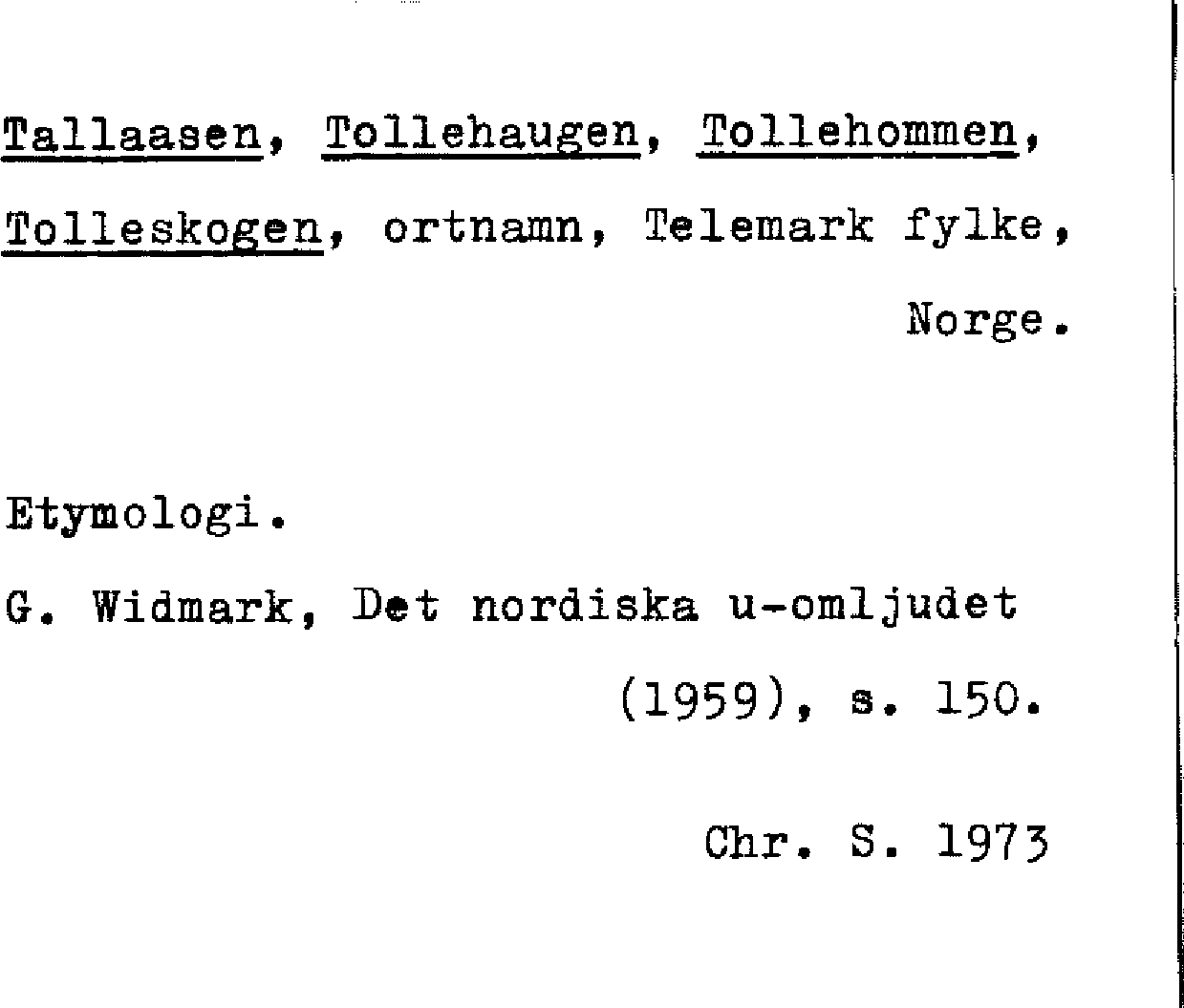 Tallaasen, Tollehaugen, Tollehommen, Tolleskogen, ortnamn, Telemark fylke, Norge.

Etymologi.

G. Widmark, Det nordiska u-omljudet (1959), s. 150.

Chr. S. 1973